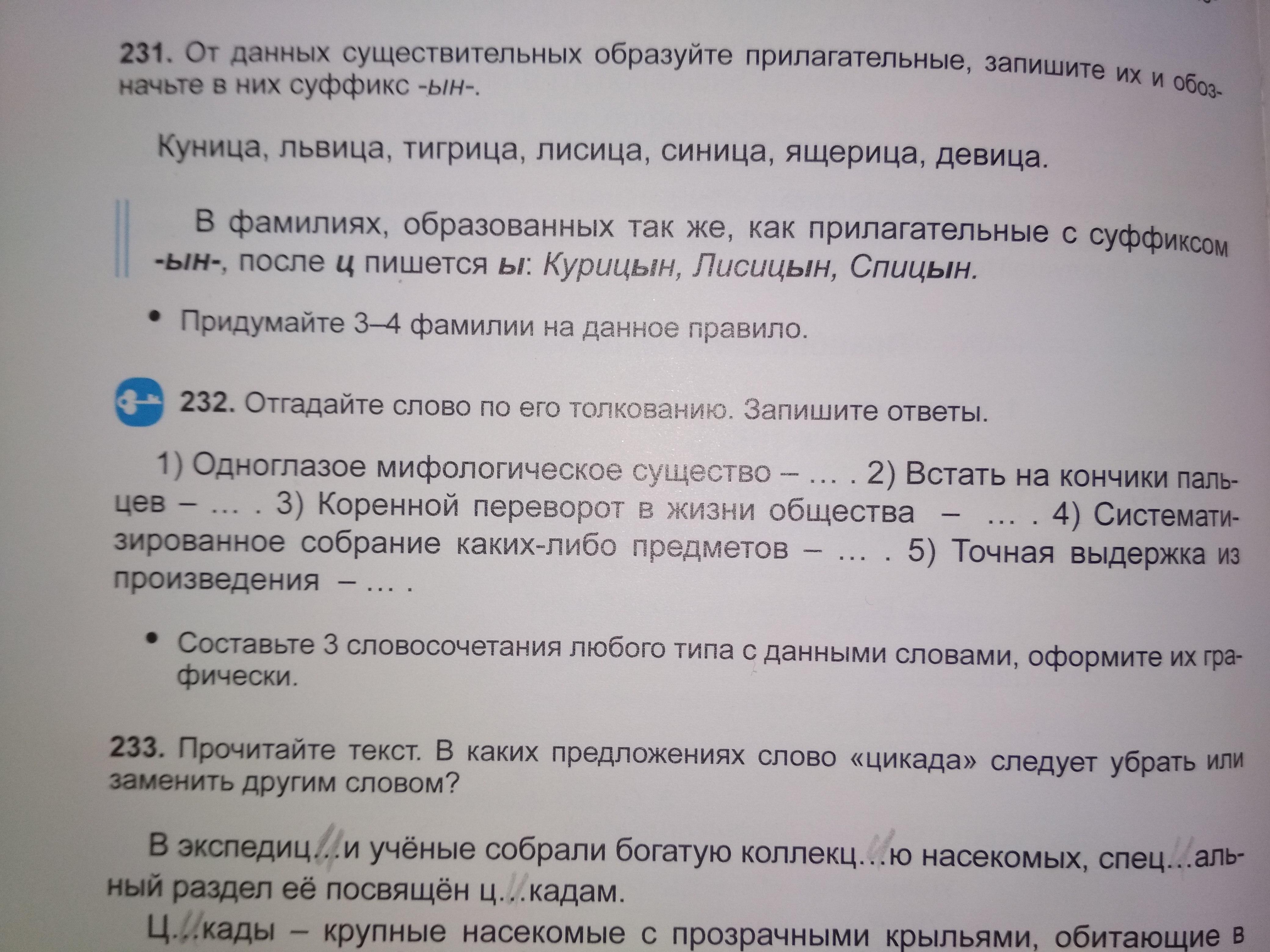 231. От данных существительных образуйте прилагательные, запишите их и обозначьте в них суффикс -ын-.

Куница, львица, тигрица, лисица, синица, ящерица, девица.

В фамилиях, образованных так же, как прилагательные с суффиксом -ын-, после ц пишется ы: Курицын, Лисицын, Спицын.

• Придумайте 3–4 фамилии на данное правило.

232. Отгадайте слово по его толкованию. Запишите ответы.

1) Одноглазое мифологическое существо – ... . 2) Встать на кончики пальцев – ... . 3) Коренной переворот в жизни общества – ... . 4) Систематизированное собрание каких-либо предметов – ... . 5) Точная выдержка из произведения – ... .

• Составьте 3 словосочетания любого типа с данными словами, оформите их графически.

233. Прочитайте текст. В каких предложениях слово «цикада» следует убрать или заменить другим словом?

В экспедиц...и учёные собрали богатую коллекц...ю насекомых, спец...альный раздел её посвящён ц...кадам.

Ц...кады – крупные насекомые с прозрачными крыльями, обитающие в